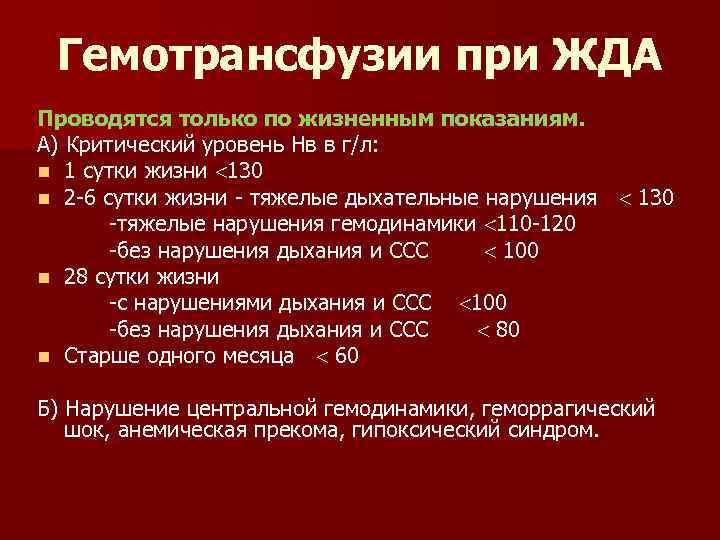 Гемотрансфузии при ЖДА

Проводятся только по жизненным показаниям.

А) Критический уровень Нв в г/л:

• 1 сутки жизни <130
• 2-6 сутки жизни - тяжелые дыхательные нарушения < 130
-тяжелые нарушения гемодинамики <110-120
-без нарушения дыхания и ССС < 100
• 28 сутки жизни
-с нарушениями дыхания и ССС <100
-без нарушения дыхания и ССС < 80
• Старше одного месяца < 60

Б) Нарушение центральной гемодинамики, геморрагический шок, анемическая прекома, гипоксический синдром.